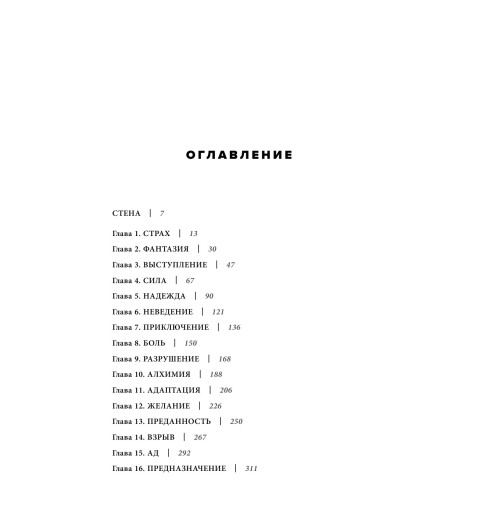 ОГЛАВЛЕНИЕ

СТЕНА | 7

Глава 1. СТРАХ | 13
Глава 2. ФАНТАЗИЯ | 30
Глава 3. ВЫСТУПЛЕНИЕ | 47
Глава 4. СИЛА | 67
Глава 5. НАДЕЖДА | 90
Глава 6. НЕВЕДЕНИЕ | 121
Глава 7. ПРИКЛЮЧЕНИЕ | 136
Глава 8. БОЛЬ | 150
Глава 9. РАЗРУШЕНИЕ | 168
Глава 10. АЛХИМИЯ | 188
Глава 11. АДАПТАЦИЯ | 206
Глава 12. ЖЕЛАНИЕ | 226
Глава 13. ПРЕДАННОСТЬ | 250
Глава 14. ВЗРЫВ | 267
Глава 15. АД | 292
Глава 16. ПРЕДНАЗНАЧЕНИЕ | 311